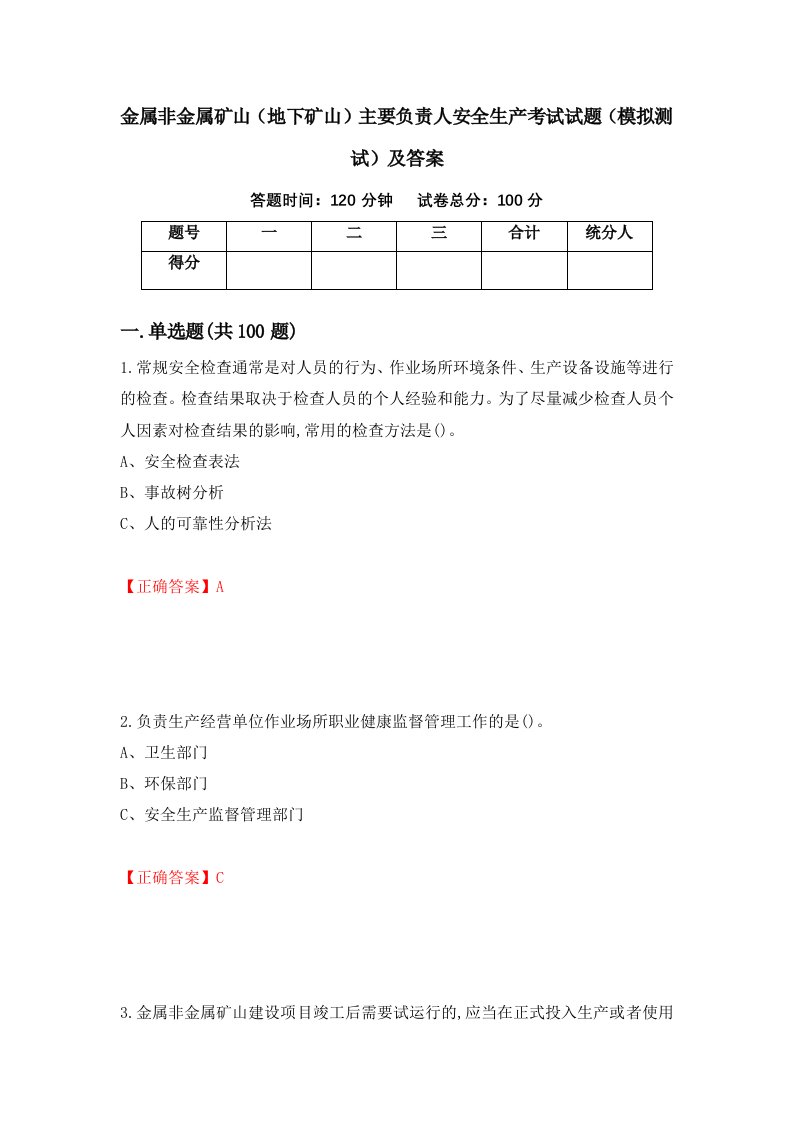 金属非金属矿山（地下矿山）主要负责人安全生产考试试题（模拟测试）及答案

答题时间：120 分钟　试卷总分：100 分

| 题号 | 一 | 二 | 三 | 合计 | 统分人 |
|---|---|---|---|---|---|
| 得分 | | | | | |

一.单选题(共 100 题)

1.常规安全检查通常是对人员的行为、作业场所环境条件、生产设备设施等进行的检查。检查结果取决于检查人员的个人经验和能力。为了尽量减少检查人员个人因素对检查结果的影响,常用的检查方法是()。

A、安全检查表法

B、事故树分析

C、人的可靠性分析法

【正确答案】A

2.负责生产经营单位作业场所职业健康监督管理工作的是()。

A、卫生部门

B、环保部门

C、安全生产监督管理部门

【正确答案】C

3.金属非金属矿山建设项目竣工后需要试运行的,应当在正式投入生产或者使用